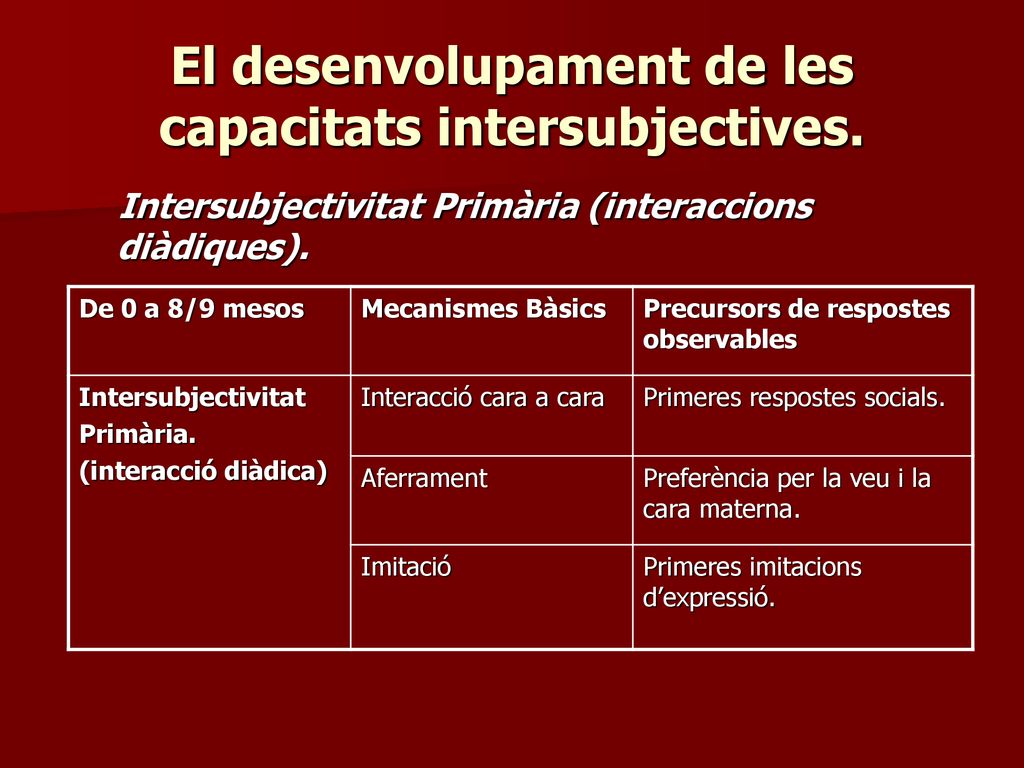 El desenvolupament de les capacitats intersubjectives.

Intersubjectivitat Primària (interaccions diàdiques).

| De 0 a 8/9 mesos | Mecanismes Bàsics | Precursors de respostes observables |
|---|---|---|
| Intersubjectivitat Primària. (interacció diàdica) | Interacció cara a cara | Primeres respostes socials. |
| | Aferrament | Preferència per la veu i la cara materna. |
| | Imitació | Primeres imitacions d'expressió. |